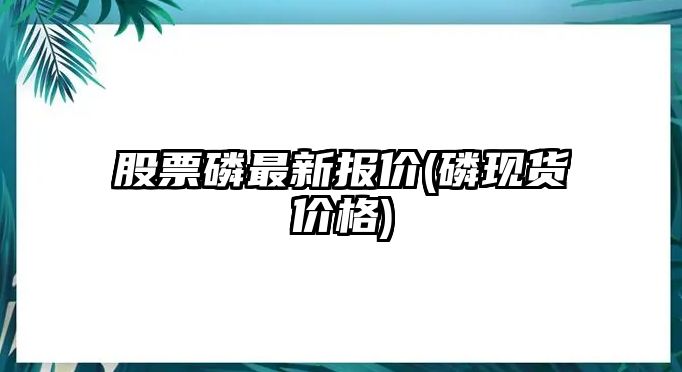 股票磷最新报价(磷现货价格)